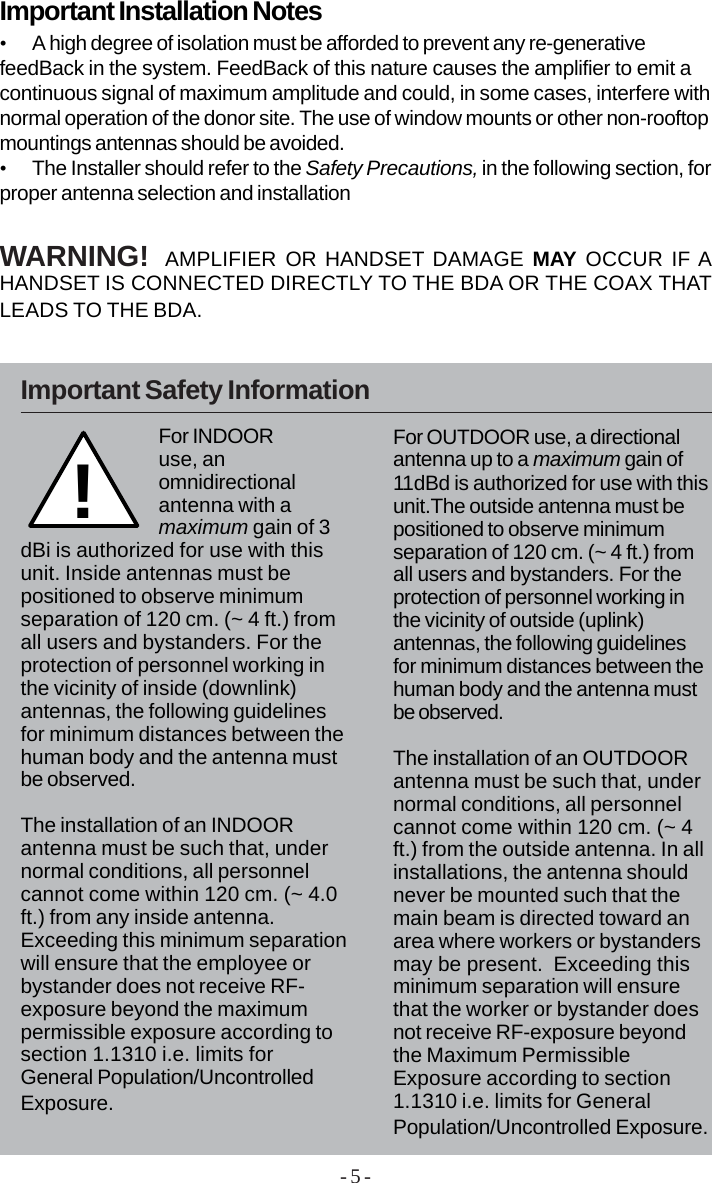 Important Installation Notes

• A high degree of isolation must be afforded to prevent any re-generative feedBack in the system. FeedBack of this nature causes the amplifier to emit a continuous signal of maximum amplitude and could, in some cases, interfere with normal operation of the donor site. The use of window mounts or other non-rooftop mountings antennas should be avoided.

• The Installer should refer to the Safety Precautions, in the following section, for proper antenna selection and installation

WARNING! AMPLIFIER OR HANDSET DAMAGE MAY OCCUR IF A HANDSET IS CONNECTED DIRECTLY TO THE BDA OR THE COAX THAT LEADS TO THE BDA.

Important Safety Information

!

For INDOOR use, an omnidirectional antenna with a maximum gain of 3 dBi is authorized for use with this unit. Inside antennas must be positioned to observe minimum separation of 120 cm. (~ 4 ft.) from all users and bystanders. For the protection of personnel working in the vicinity of inside (downlink) antennas, the following guidelines for minimum distances between the human body and the antenna must be observed.

The installation of an INDOOR antenna must be such that, under normal conditions, all personnel cannot come within 120 cm. (~ 4.0 ft.) from any inside antenna. Exceeding this minimum separation will ensure that the employee or bystander does not receive RF-exposure beyond the maximum permissible exposure according to section 1.1310 i.e. limits for General Population/Uncontrolled Exposure.

For OUTDOOR use, a directional antenna up to a maximum gain of 11dBd is authorized for use with this unit.The outside antenna must be positioned to observe minimum separation of 120 cm. (~ 4 ft.) from all users and bystanders. For the protection of personnel working in the vicinity of outside (uplink) antennas, the following guidelines for minimum distances between the human body and the antenna must be observed.

The installation of an OUTDOOR antenna must be such that, under normal conditions, all personnel cannot come within 120 cm. (~ 4 ft.) from the outside antenna. In all installations, the antenna should never be mounted such that the main beam is directed toward an area where workers or bystanders may be present. Exceeding this minimum separation will ensure that the worker or bystander does not receive RF-exposure beyond the Maximum Permissible Exposure according to section 1.1310 i.e. limits for General Population/Uncontrolled Exposure.

- 5 -